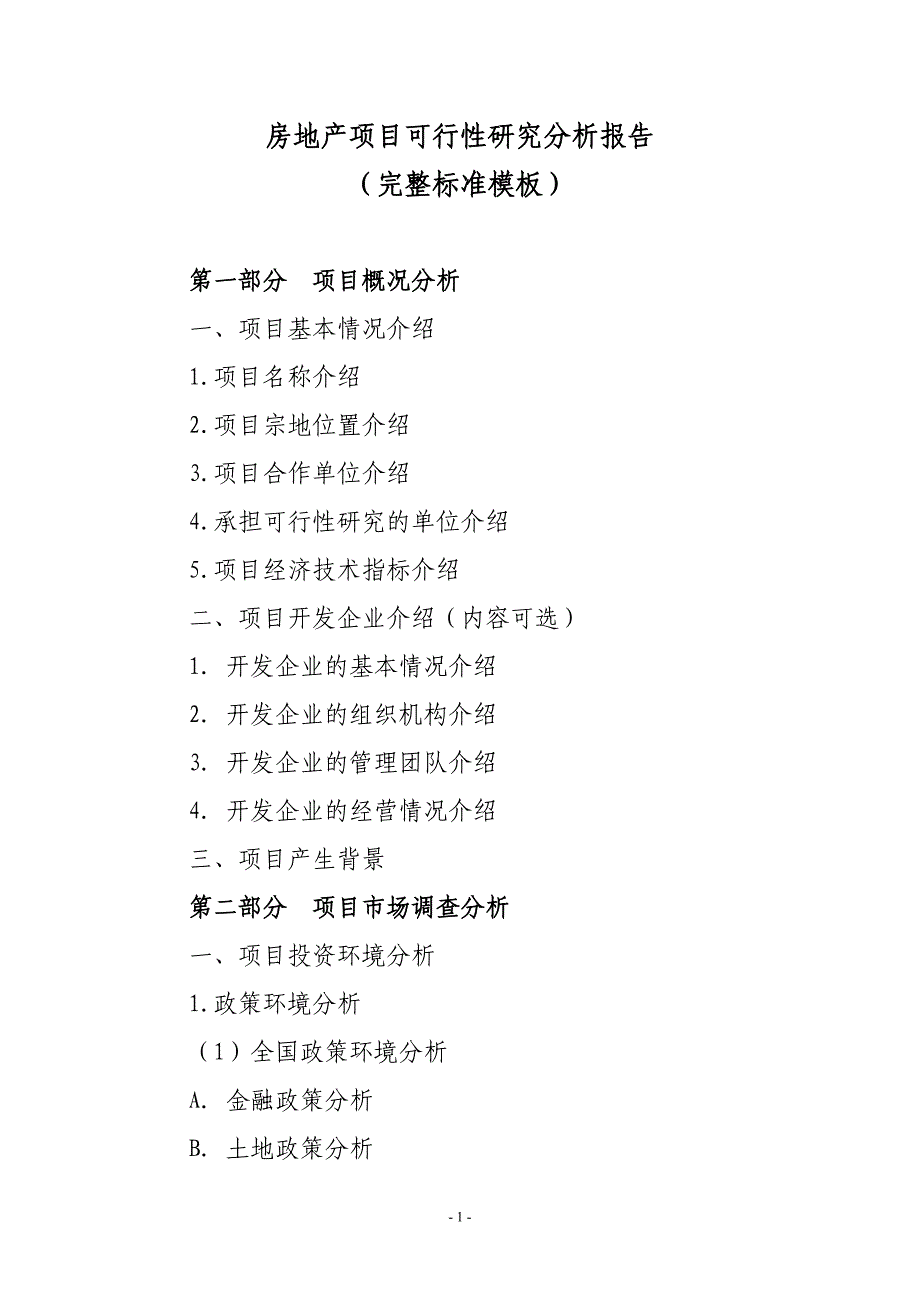 房地产项目可行性研究分析报告
（完整标准模板）

第一部分　项目概况分析

一、项目基本情况介绍

1.项目名称介绍

2.项目宗地位置介绍

3.项目合作单位介绍

4.承担可行性研究的单位介绍

5.项目经济技术指标介绍

二、项目开发企业介绍（内容可选）

1. 开发企业的基本情况介绍

2. 开发企业的组织机构介绍

3. 开发企业的管理团队介绍

4. 开发企业的经营情况介绍

三、项目产生背景

第二部分　项目市场调查分析

一、项目投资环境分析

1.政策环境分析

（1）全国政策环境分析

A. 金融政策分析

B. 土地政策分析

- 1 -